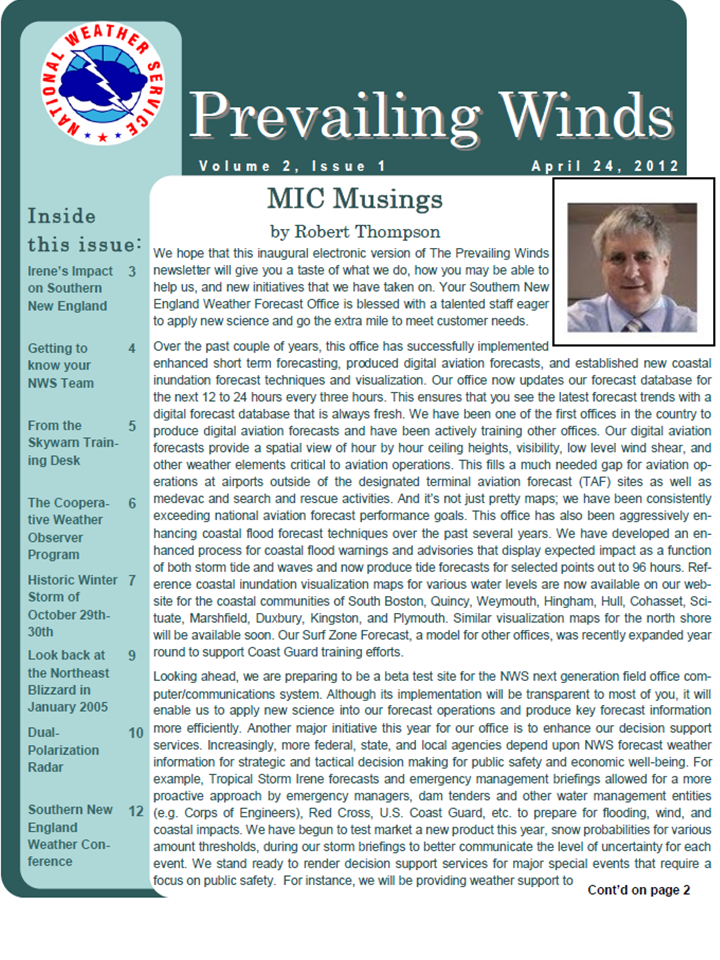 NATIONAL WEATHER SERVICE

Prevailing Winds

Volume 2, Issue 1

April 24, 2012

Inside this issue:

| | |
|---|---|
| Irene's Impact on Southern New England | 3 |
| Getting to know your NWS Team | 4 |
| From the Skywarn Training Desk | 5 |
| The Cooperative Weather Observer Program | 6 |
| Historic Winter Storm of October 29th-30th | 7 |
| Look back at the Northeast Blizzard in January 2005 | 9 |
| Dual-Polarization Radar | 10 |
| Southern New England Weather Conference | 12 |

MIC Musings

by Robert Thompson

We hope that this inaugural electronic version of The Prevailing Winds newsletter will give you a taste of what we do, how you may be able to help us, and new initiatives that we have taken on. Your Southern New England Weather Forecast Office is blessed with a talented staff eager to apply new science and go the extra mile to meet customer needs.

Over the past couple of years, this office has successfully implemented enhanced short term forecasting, produced digital aviation forecasts, and established new coastal inundation forecast techniques and visualization. Our office now updates our forecast database for the next 12 to 24 hours every three hours. This ensures that you see the latest forecast trends with a digital forecast database that is always fresh. We have been one of the first offices in the country to produce digital aviation forecasts and have been actively training other offices. Our digital aviation forecasts provide a spatial view of hour by hour ceiling heights, visibility, low level wind shear, and other weather elements critical to aviation operations. This fills a much needed gap for aviation operations at airports outside of the designated terminal aviation forecast (TAF) sites as well as medevac and search and rescue activities. And it's not just pretty maps; we have been consistently exceeding national aviation forecast performance goals. This office has also been aggressively enhancing coastal flood forecast techniques over the past several years. We have developed an enhanced process for coastal flood warnings and advisories that display expected impact as a function of both storm tide and waves and now produce tide forecasts for selected points out to 96 hours. Reference coastal inundation visualization maps for various water levels are now available on our website for the coastal communities of South Boston, Quincy, Weymouth, Hingham, Hull, Cohasset, Scituate, Marshfield, Duxbury, Kingston, and Plymouth. Similar visualization maps for the north shore will be available soon. Our Surf Zone Forecast, a model for other offices, was recently expanded year round to support Coast Guard training efforts.

Looking ahead, we are preparing to be a beta test site for the NWS next generation field office computer/communications system. Although its implementation will be transparent to most of you, it will enable us to apply new science into our forecast operations and produce key forecast information more efficiently. Another major initiative this year for our office is to enhance our decision support services. Increasingly, more federal, state, and local agencies depend upon NWS forecast weather information for strategic and tactical decision making for public safety and economic well-being. For example, Tropical Storm Irene forecasts and emergency management briefings allowed for a more proactive approach by emergency managers, dam tenders and other water management entities (e.g. Corps of Engineers), Red Cross, U.S. Coast Guard, etc. to prepare for flooding, wind, and coastal impacts. We have begun to test market a new product this year, snow probabilities for various amount thresholds, during our storm briefings to better communicate the level of uncertainty for each event. We stand ready to render decision support services for major special events that require a focus on public safety. For instance, we will be providing weather support to

Cont'd on page 2